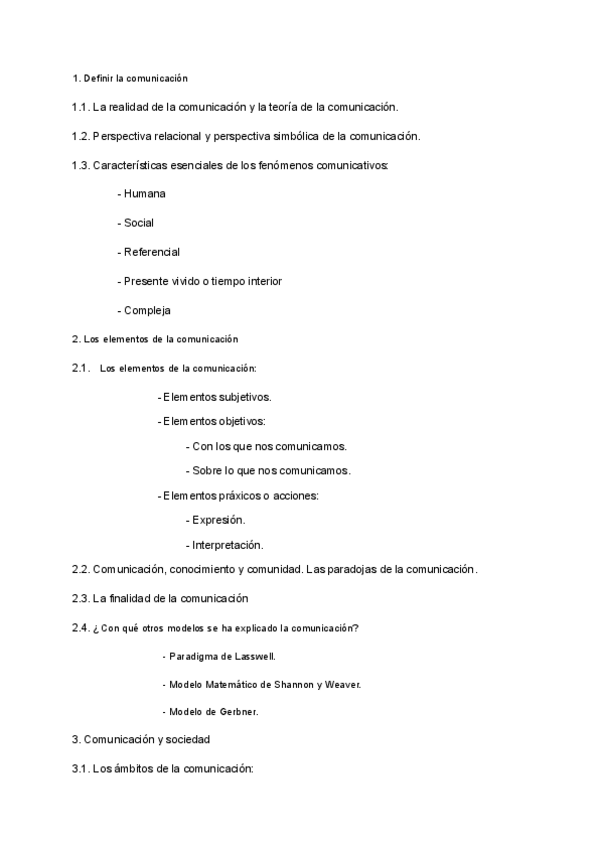 1. Definir la comunicación

1.1. La realidad de la comunicación y la teoría de la comunicación.

1.2. Perspectiva relacional y perspectiva simbólica de la comunicación.

1.3. Características esenciales de los fenómenos comunicativos:

- Humana

- Social

- Referencial

- Presente vivido o tiempo interior

- Compleja

2. Los elementos de la comunicación

2.1. Los elementos de la comunicación:

- Elementos subjetivos.

- Elementos objetivos:

- Con los que nos comunicamos.

- Sobre lo que nos comunicamos.

- Elementos práxicos o acciones:

- Expresión.

- Interpretación.

2.2. Comunicación, conocimiento y comunidad. Las paradojas de la comunicación.

2.3. La finalidad de la comunicación

2.4. ¿Con qué otros modelos se ha explicado la comunicación?

- Paradigma de Lasswell.

- Modelo Matemático de Shannon y Weaver.

- Modelo de Gerbner.

3. Comunicación y sociedad

3.1. Los ámbitos de la comunicación: